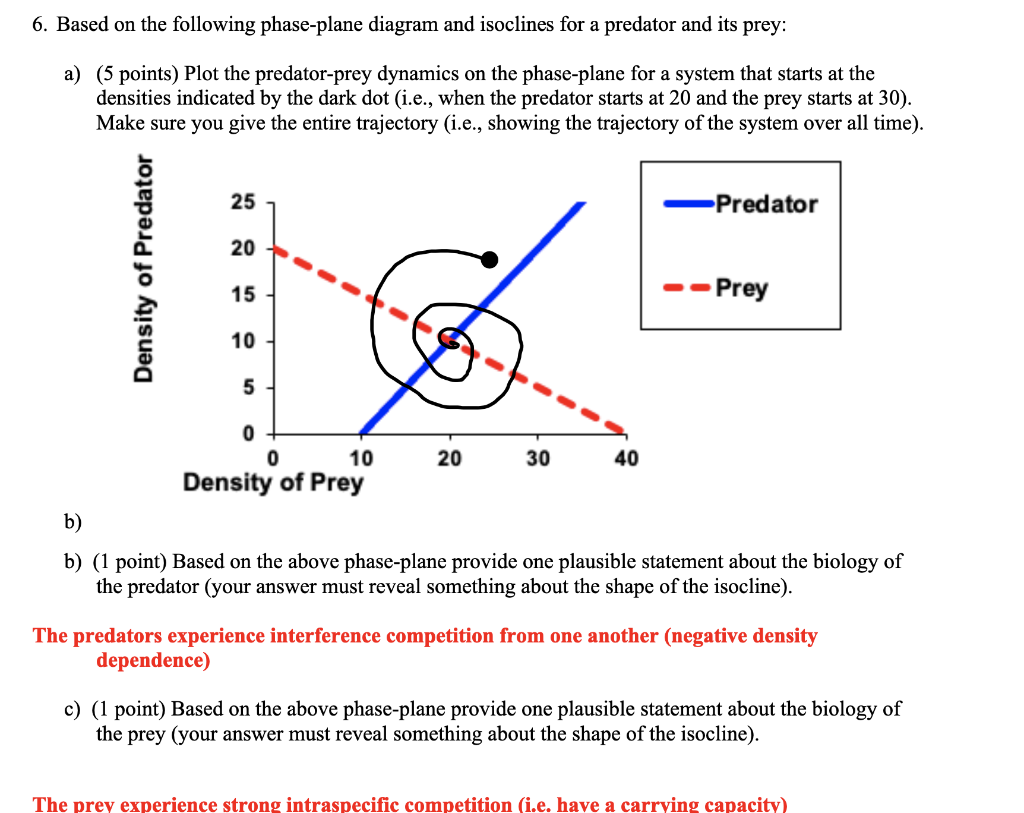 6. Based on the following phase-plane diagram and isoclines for a predator and its prey:

a) (5 points) Plot the predator-prey dynamics on the phase-plane for a system that starts at the densities indicated by the dark dot (i.e., when the predator starts at 20 and the prey starts at 30). Make sure you give the entire trajectory (i.e., showing the trajectory of the system over all time).

Density of Predator
25
20
15
10
5
0
0 10 20 30 40
Density of Prey

Predator
Prey

b)

b) (1 point) Based on the above phase-plane provide one plausible statement about the biology of the predator (your answer must reveal something about the shape of the isocline).

The predators experience interference competition from one another (negative density dependence)

c) (1 point) Based on the above phase-plane provide one plausible statement about the biology of the prey (your answer must reveal something about the shape of the isocline).

The prey experience strong intraspecific competition (i.e. have a carrying capacity)